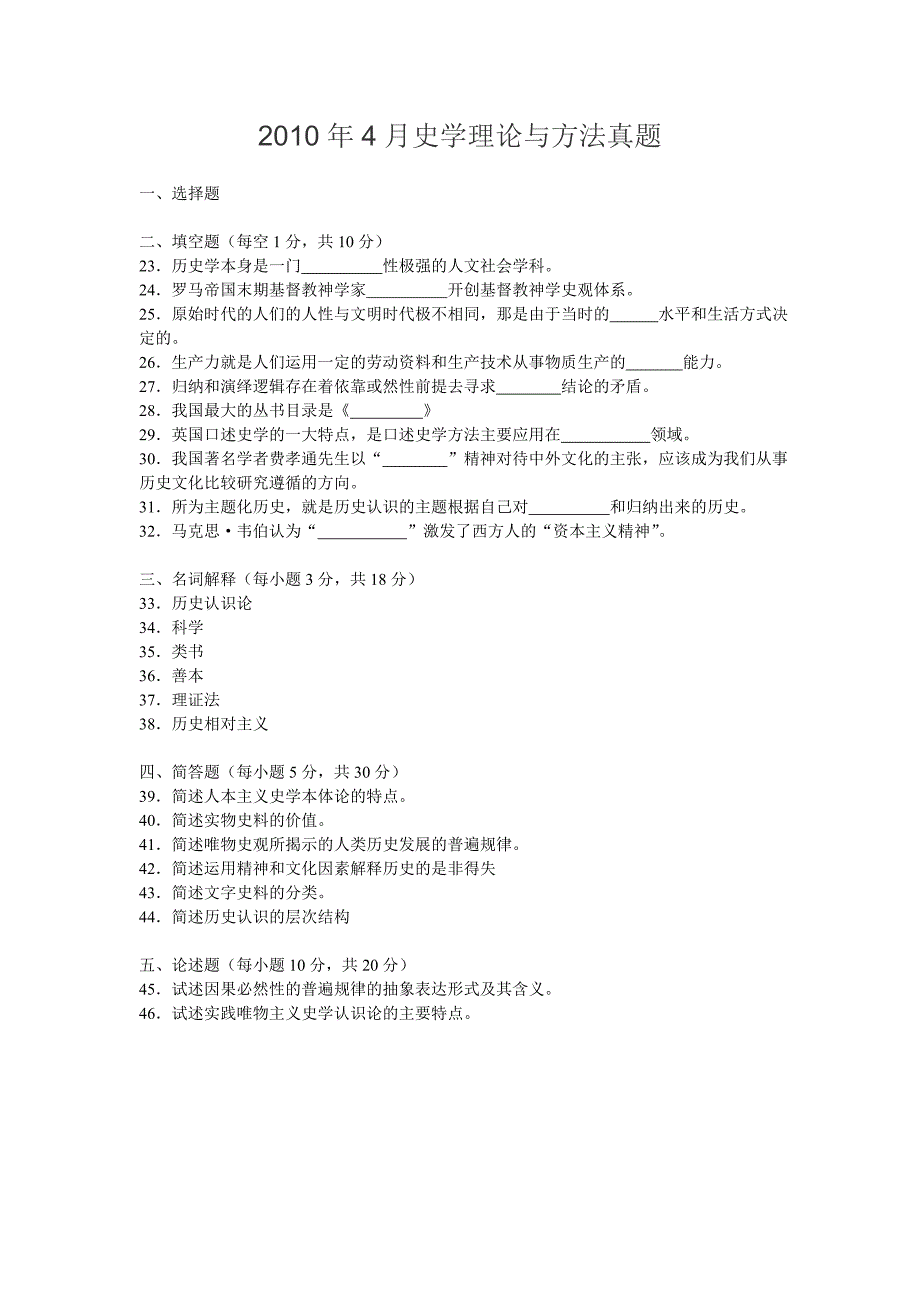 2010 年 4 月史学理论与方法真题

一、选择题

二、填空题（每空 1 分，共 10 分）
23．历史学本身是一门__________性极强的人文社会学科。
24．罗马帝国末期基督教神学家__________开创基督教神学史观体系。
25．原始时代的人们的人性与文明时代极不相同，那是由于当时的______水平和生活方式决定的。
26．生产力就是人们运用一定的劳动资料和生产技术从事物质生产的_______能力。
27．归纳和演绎逻辑存在着依靠或然性前提去寻求________结论的矛盾。
28．我国最大的丛书目录是《_________》
29．英国口述史学的一大特点，是口述史学方法主要应用在___________领域。
30．我国著名学者费孝通先生以“________”精神对待中外文化的主张，应该成为我们从事历史文化比较研究遵循的方向。
31．所为主题化历史，就是历史认识的主题根据自己对__________和归纳出来的历史。
32．马克思·韦伯认为“___________”激发了西方人的“资本主义精神”。

三、名词解释（每小题 3 分，共 18 分）
33．历史认识论
34．科学
35．类书
36．善本
37．理证法
38．历史相对主义

四、简答题（每小题 5 分，共 30 分）
39．简述人本主义史学本体论的特点。
40．简述实物史料的价值。
41．简述唯物史观所揭示的人类历史发展的普遍规律。
42．简述运用精神和文化因素解释历史的是非得失
43．简述文字史料的分类。
44．简述历史认识的层次结构

五、论述题（每小题 10 分，共 20 分）
45．试述因果必然性的普遍规律的抽象表达形式及其含义。
46．试述实践唯物主义史学认识论的主要特点。